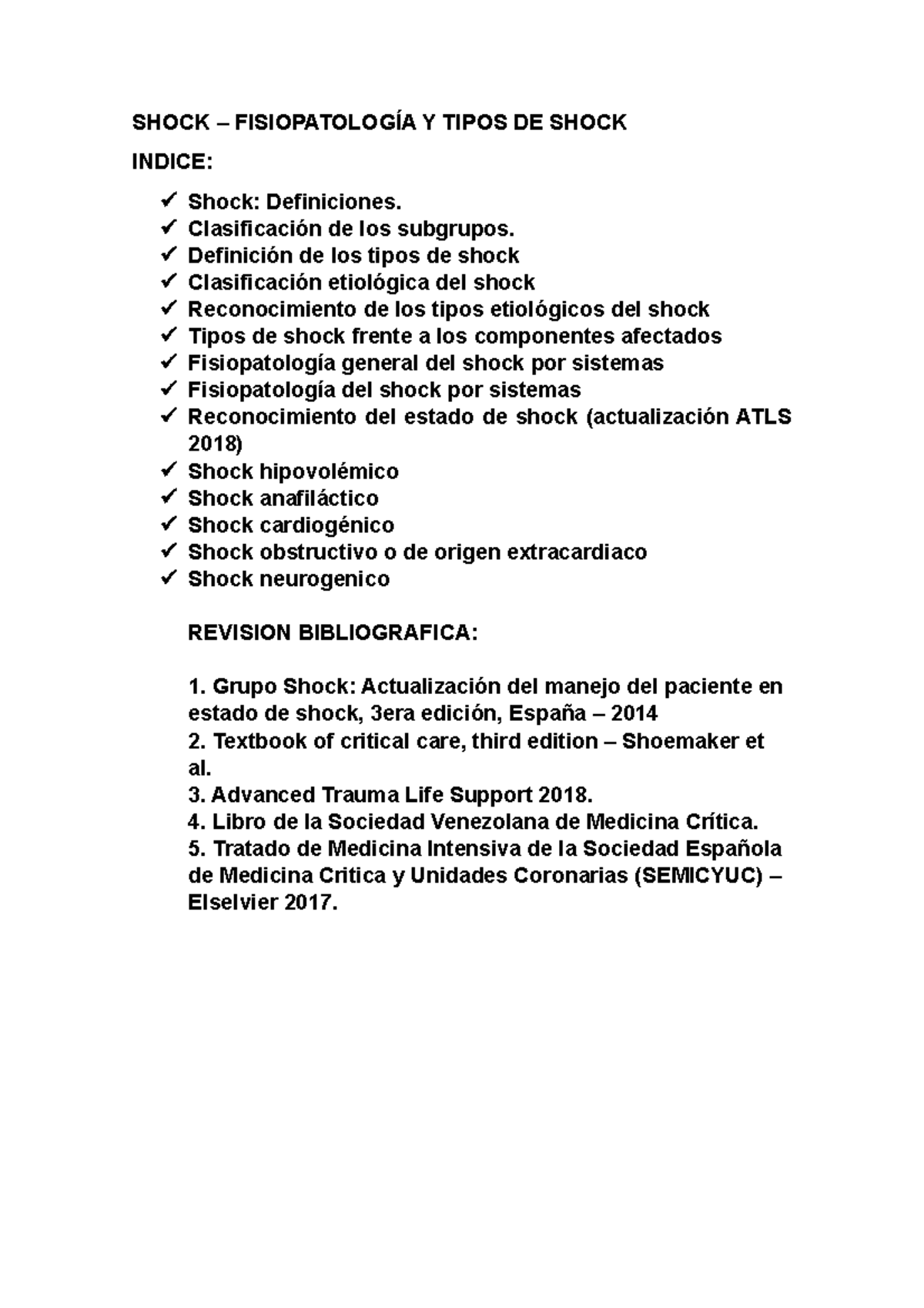 SHOCK – FISIOPATOLOGÍA Y TIPOS DE SHOCK

INDICE:

✓ Shock: Definiciones.
✓ Clasificación de los subgrupos.
✓ Definición de los tipos de shock
✓ Clasificación etiológica del shock
✓ Reconocimiento de los tipos etiológicos del shock
✓ Tipos de shock frente a los componentes afectados
✓ Fisiopatología general del shock por sistemas
✓ Fisiopatología del shock por sistemas
✓ Reconocimiento del estado de shock (actualización ATLS 2018)
✓ Shock hipovolémico
✓ Shock anafiláctico
✓ Shock cardiogénico
✓ Shock obstructivo o de origen extracardiaco
✓ Shock neurogenico

REVISION BIBLIOGRAFICA:

1. Grupo Shock: Actualización del manejo del paciente en estado de shock, 3era edición, España – 2014
2. Textbook of critical care, third edition – Shoemaker et al.
3. Advanced Trauma Life Support 2018.
4. Libro de la Sociedad Venezolana de Medicina Crítica.
5. Tratado de Medicina Intensiva de la Sociedad Española de Medicina Critica y Unidades Coronarias (SEMICYUC) – Elselvier 2017.